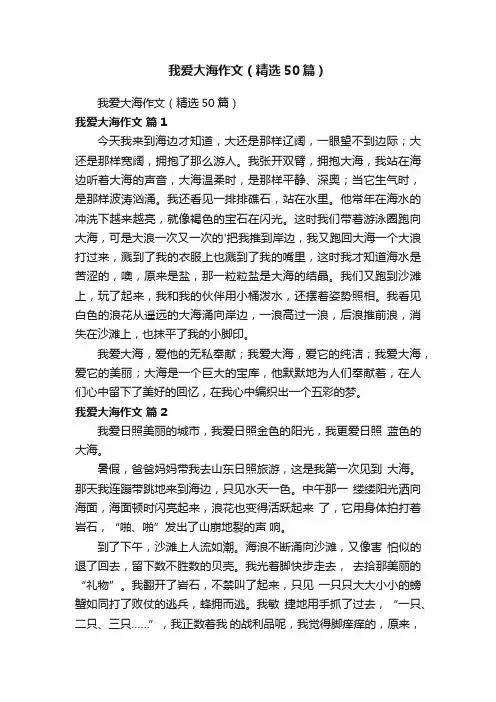 我爱大海作文（精选50篇）

我爱大海作文（精选50篇）

我爱大海作文 篇1

今天我来到海边才知道，大还是那样辽阔，一眼望不到边际；大还是那样宽阔，拥抱了那么游人。我张开双臂，拥抱大海，我站在海边听着大海的声音，大海温柔时，是那样平静、深奥；当它生气时，是那样波涛汹涌。我还看见一排排礁石，站在水里。他常年在海水的冲洗下越来越亮，就像褐色的宝石在闪光。这时我们带着游泳圈跑向大海，可是大浪一次又一次的'把我推到岸边，我又跑回大海一个大浪打过来，溅到了我的衣服上也溅到了我的嘴里，这时我才知道海水是苦涩的，噢，原来是盐，那一粒粒盐是大海的结晶。我们又跑到沙滩上，玩了起来，我和我的伙伴用小桶泼水，还摆着姿势照相。我看见白色的浪花从遥远的大海涌向岸边，一浪高过一浪，后浪推前浪，消失在沙滩上，也抹平了我的小脚印。

我爱大海，爱他的无私奉献；我爱大海，爱它的纯洁；我爱大海，爱它的美丽；大海是一个巨大的宝库，他默默地为人们奉献着，在人们心中留下了美好的回忆，在我心中编织出一个五彩的梦。

我爱大海作文 篇2

我爱日照美丽的城市，我爱日照金色的阳光，我更爱日照 蓝色的大海。

暑假，爸爸妈妈带我去山东日照旅游，这是我第一次见到 大海。那天我连蹦带跳地来到海边，只见水天一色。中午那一 缕缕阳光洒向海面，海面顿时闪亮起来，浪花也变得活跃起来 了，它用身体拍打着岩石，“啪、啪”发出了山崩地裂的声 响。

到了下午，沙滩上人流如潮。海浪不断涌向沙滩，又像害 怕似的退了回去，留下数不胜数的贝壳。我光着脚快步走去， 去拾那美丽的“礼物”。我翻开了岩石，不禁叫了起来，只见 一只只大大小小的螃蟹如同打了败仗的逃兵，蜂拥而逃。我敏 捷地用手抓了过去，“一只、二只、三只……”，我正数着我 的战利品呢，我觉得脚痒痒的，原来，